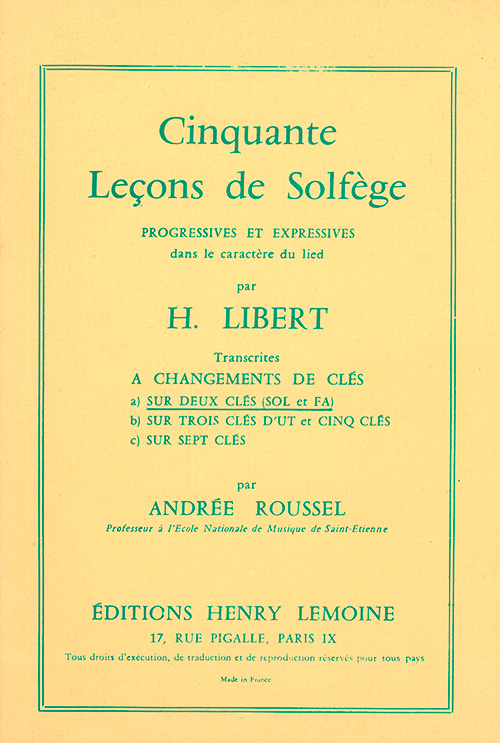 Cinquante
Leçons de Solfège

PROGRESSIVES ET EXPRESSIVES
dans le caractère du lied

par

H. LIBERT

Transcrites
A CHANGEMENTS DE CLÉS
a) SUR DEUX CLÉS (SOL et FA)
b) SUR TROIS CLÉS D'UT et CINQ CLÉS
c) SUR SEPT CLÉS

par

ANDRÉE ROUSSEL
Professeur à l'Ecole Nationale de Musique de Saint-Etienne

ÉDITIONS HENRY LEMOINE
17, RUE PIGALLE, PARIS IX
Tous droits d'exécution, de traduction et de reproduction réservés pour tous pays

Made in France